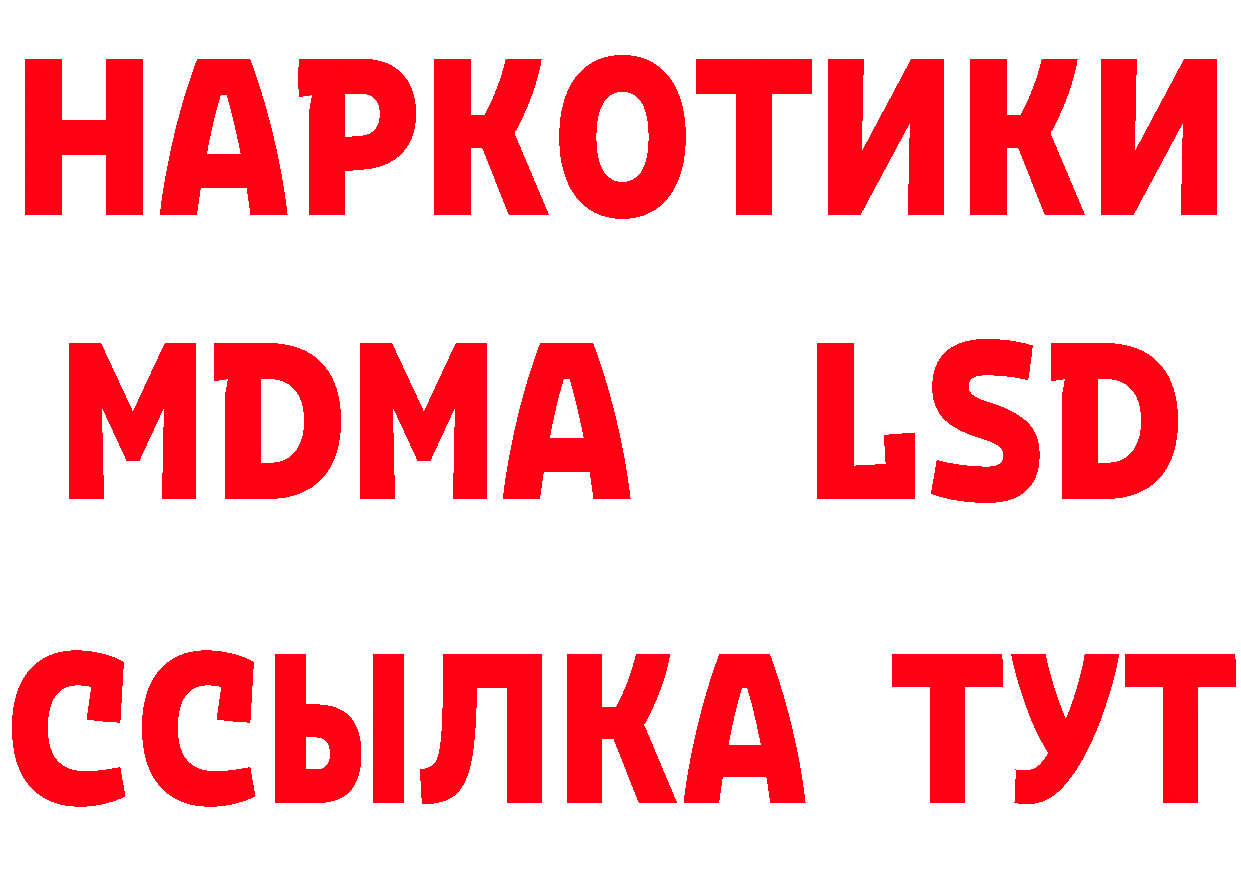 НАРКОТИКИ
MDMA LSD
ССЫЛКА ТУТ